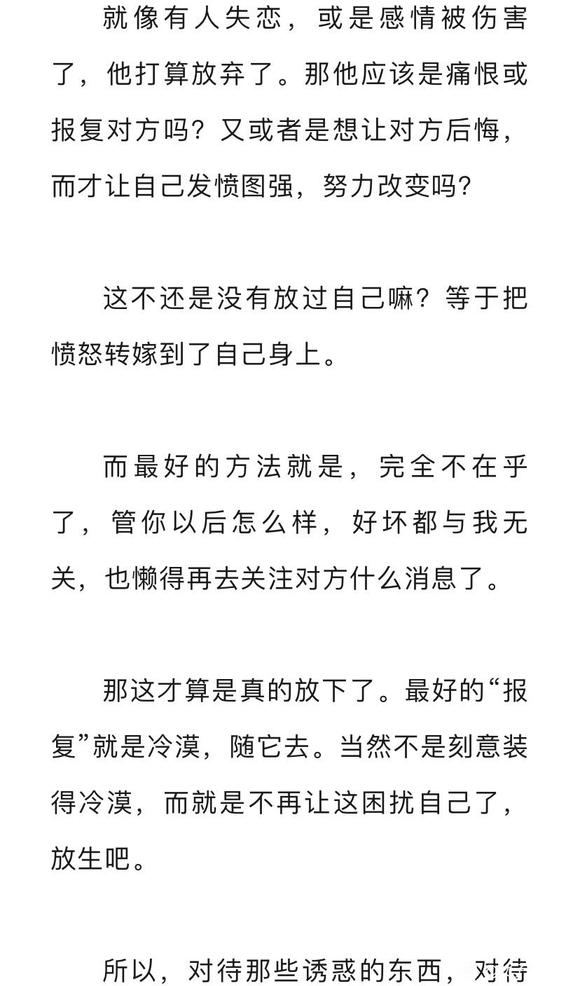 就像有人失恋，或是感情被伤害了，他打算放弃了。那他应该是痛恨或报复对方吗？又或者是想让对方后悔，而才让自己发愤图强，努力改变吗？

这不还是没有放过自己嘛？等于把愤怒转嫁到了自己身上。

而最好的方法就是，完全不在乎了，管你以后怎么样，好坏都与我无关，也懒得再去关注对方什么消息了。

那这才算是真的放下了。最好的“报复”就是冷漠，随它去。当然不是刻意装得冷漠，而就是不再让这困扰自己了，放生吧。

所以，对待那些诱惑的东西，对待